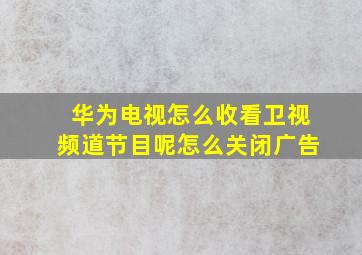 华为电视怎么收看卫视频道节目呢怎么关闭广告